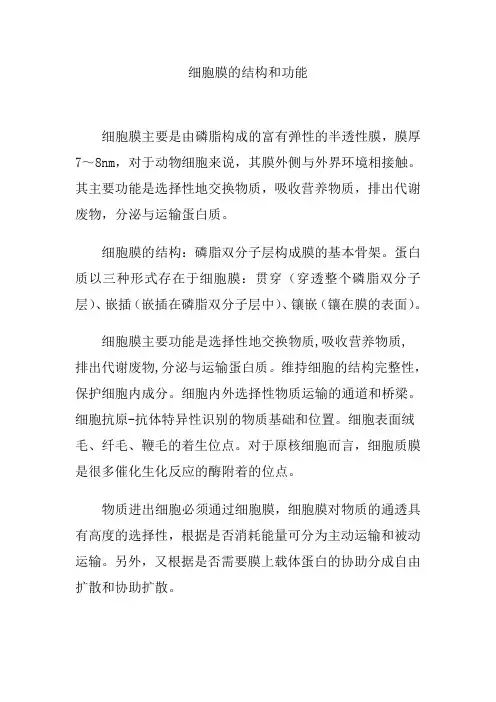 细胞膜的结构和功能

细胞膜主要是由磷脂构成的富有弹性的半透性膜，膜厚7～8nm，对于动物细胞来说，其膜外侧与外界环境相接触。其主要功能是选择性地交换物质，吸收营养物质，排出代谢废物，分泌与运输蛋白质。

细胞膜的结构：磷脂双分子层构成膜的基本骨架。蛋白质以三种形式存在于细胞膜：贯穿（穿透整个磷脂双分子层）、嵌插（嵌插在磷脂双分子层中）、镶嵌（镶在膜的表面）。

细胞膜主要功能是选择性地交换物质,吸收营养物质,排出代谢废物,分泌与运输蛋白质。维持细胞的结构完整性，保护细胞内成分。细胞内外选择性物质运输的通道和桥梁。细胞抗原-抗体特异性识别的物质基础和位置。细胞表面绒毛、纤毛、鞭毛的着生位点。对于原核细胞而言，细胞质膜是很多催化生化反应的酶附着的位点。

物质进出细胞必须通过细胞膜，细胞膜对物质的通透具有高度的选择性，根据是否消耗能量可分为主动运输和被动运输。另外，又根据是否需要膜上载体蛋白的协助分成自由扩散和协助扩散。